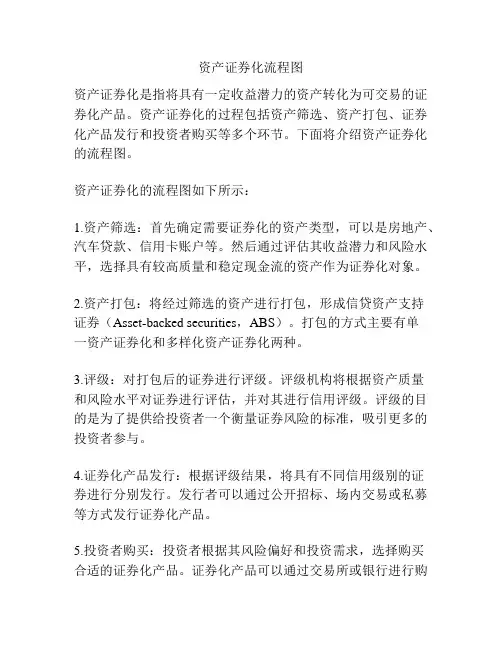 资产证券化流程图

资产证券化是指将具有一定收益潜力的资产转化为可交易的证券化产品。资产证券化的过程包括资产筛选、资产打包、证券化产品发行和投资者购买等多个环节。下面将介绍资产证券化的流程图。

资产证券化的流程图如下所示：

1.资产筛选：首先确定需要证券化的资产类型，可以是房地产、汽车贷款、信用卡账户等。然后通过评估其收益潜力和风险水平，选择具有较高质量和稳定现金流的资产作为证券化对象。

2.资产打包：将经过筛选的资产进行打包，形成信贷资产支持证券（Asset-backed securities，ABS）。打包的方式主要有单一资产证券化和多样化资产证券化两种。

3.评级：对打包后的证券进行评级。评级机构将根据资产质量和风险水平对证券进行评估，并对其进行信用评级。评级的目的是为了提供给投资者一个衡量证券风险的标准，吸引更多的投资者参与。

4.证券化产品发行：根据评级结果，将具有不同信用级别的证券进行分别发行。发行者可以通过公开招标、场内交易或私募等方式发行证券化产品。

5.投资者购买：投资者根据其风险偏好和投资需求，选择购买合适的证券化产品。证券化产品可以通过交易所或银行进行购